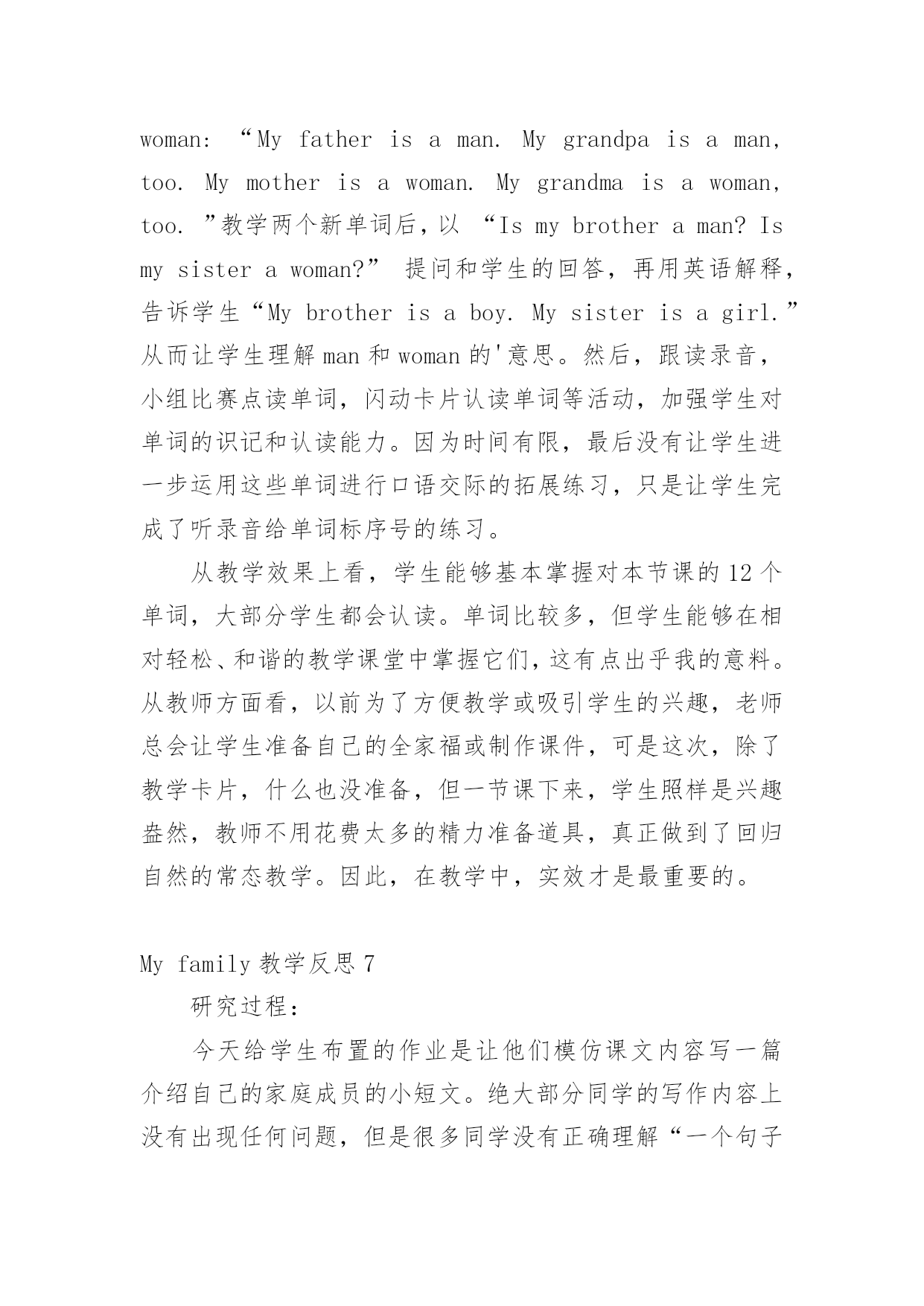 woman: “My father is a man. My grandpa is a man, too. My mother is a woman. My grandma is a woman, too. ”教学两个新单词后，以 “Is my brother a man? Is my sister a woman?” 提问和学生的回答，再用英语解释，告诉学生“My brother is a boy. My sister is a girl.”从而让学生理解 man 和 woman 的'意思。然后，跟读录音，小组比赛点读单词，闪动卡片认读单词等活动，加强学生对单词的识记和认读能力。因为时间有限，最后没有让学生进一步运用这些单词进行口语交际的拓展练习，只是让学生完成了听录音给单词标序号的练习。

从教学效果上看，学生能够基本掌握对本节课的 12 个单词，大部分学生都会认读。单词比较多，但学生能够在相对轻松、和谐的教学课堂中掌握它们，这有点出乎我的意料。从教师方面看，以前为了方便教学或吸引学生的兴趣，老师总会让学生准备自己的全家福或制作课件，可是这次，除了教学卡片，什么也没准备，但一节课下来，学生照样是兴趣盎然，教师不用花费太多的精力准备道具，真正做到了回归自然的常态教学。因此，在教学中，实效才是最重要的。

My family 教学反思 7

研究过程：

今天给学生布置的作业是让他们模仿课文内容写一篇介绍自己的家庭成员的小短文。绝大部分同学的写作内容上没有出现任何问题，但是很多同学没有正确理解“一个句子